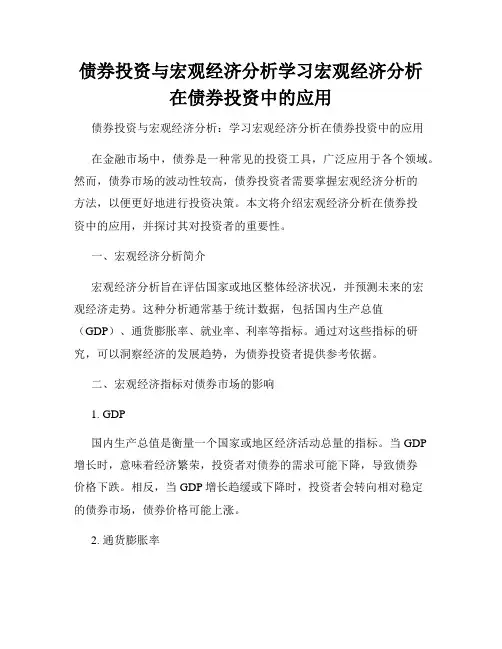 债券投资与宏观经济分析学习宏观经济分析在债券投资中的应用

债券投资与宏观经济分析：学习宏观经济分析在债券投资中的应用

在金融市场中，债券是一种常见的投资工具，广泛应用于各个领域。然而，债券市场的波动性较高，债券投资者需要掌握宏观经济分析的方法，以便更好地进行投资决策。本文将介绍宏观经济分析在债券投资中的应用，并探讨其对投资者的重要性。

一、宏观经济分析简介

宏观经济分析旨在评估国家或地区整体经济状况，并预测未来的宏观经济走势。这种分析通常基于统计数据，包括国内生产总值（GDP）、通货膨胀率、就业率、利率等指标。通过对这些指标的研究，可以洞察经济的发展趋势，为债券投资者提供参考依据。

二、宏观经济指标对债券市场的影响

1. GDP

国内生产总值是衡量一个国家或地区经济活动总量的指标。当 GDP 增长时，意味着经济繁荣，投资者对债券的需求可能下降，导致债券价格下跌。相反，当 GDP 增长趋缓或下降时，投资者会转向相对稳定的债券市场，债券价格可能上涨。

2. 通货膨胀率